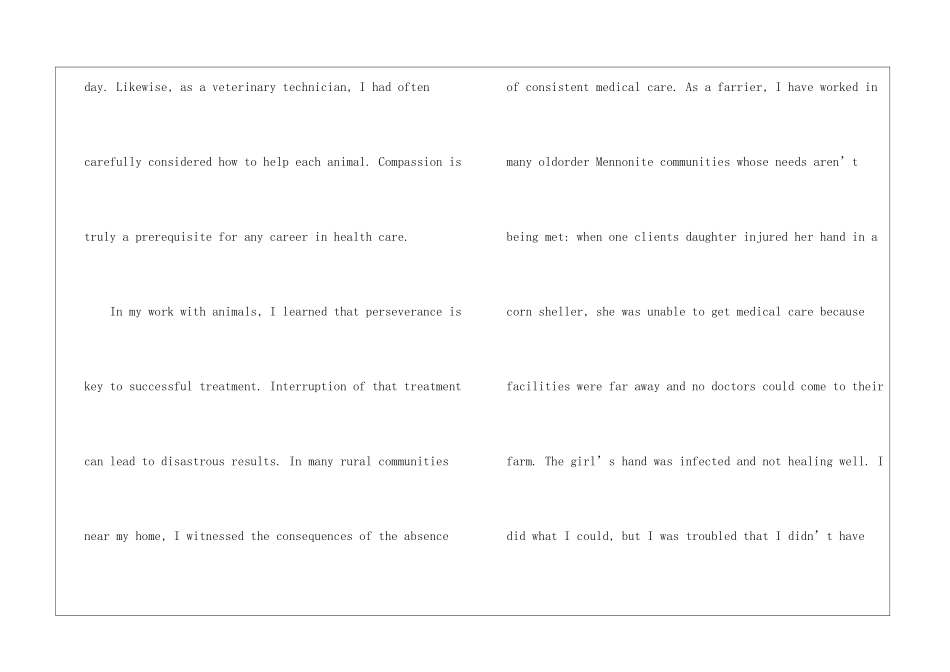 day. Likewise, as a veterinary technician, I had often carefully considered how to help each animal. Compassion is truly a prerequisite for any career in health care.

In my work with animals, I learned that perseverance is key to successful treatment. Interruption of that treatment can lead to disastrous results. In many rural communities near my home, I witnessed the consequences of the absence

of consistent medical care. As a farrier, I have worked in many oldorder Mennonite communities whose needs aren't being met: when one clients daughter injured her hand in a corn sheller, she was unable to get medical care because facilities were far away and no doctors could come to their farm. The girl's hand was infected and not healing well. I did what I could, but I was troubled that I didn't have